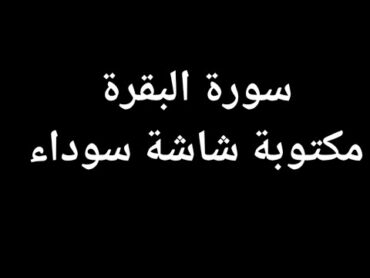 سورة البقرة
مكتوبة شاشة سوداء